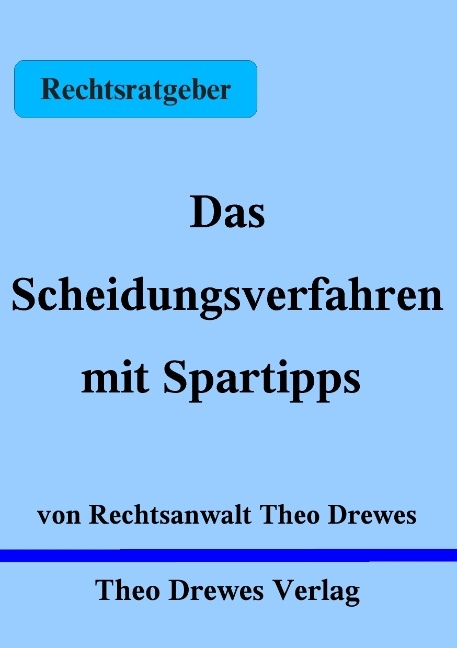 Rechtsratgeber

Das Scheidungsverfahren mit Spartipps

von Rechtsanwalt Theo Drewes

Theo Drewes Verlag